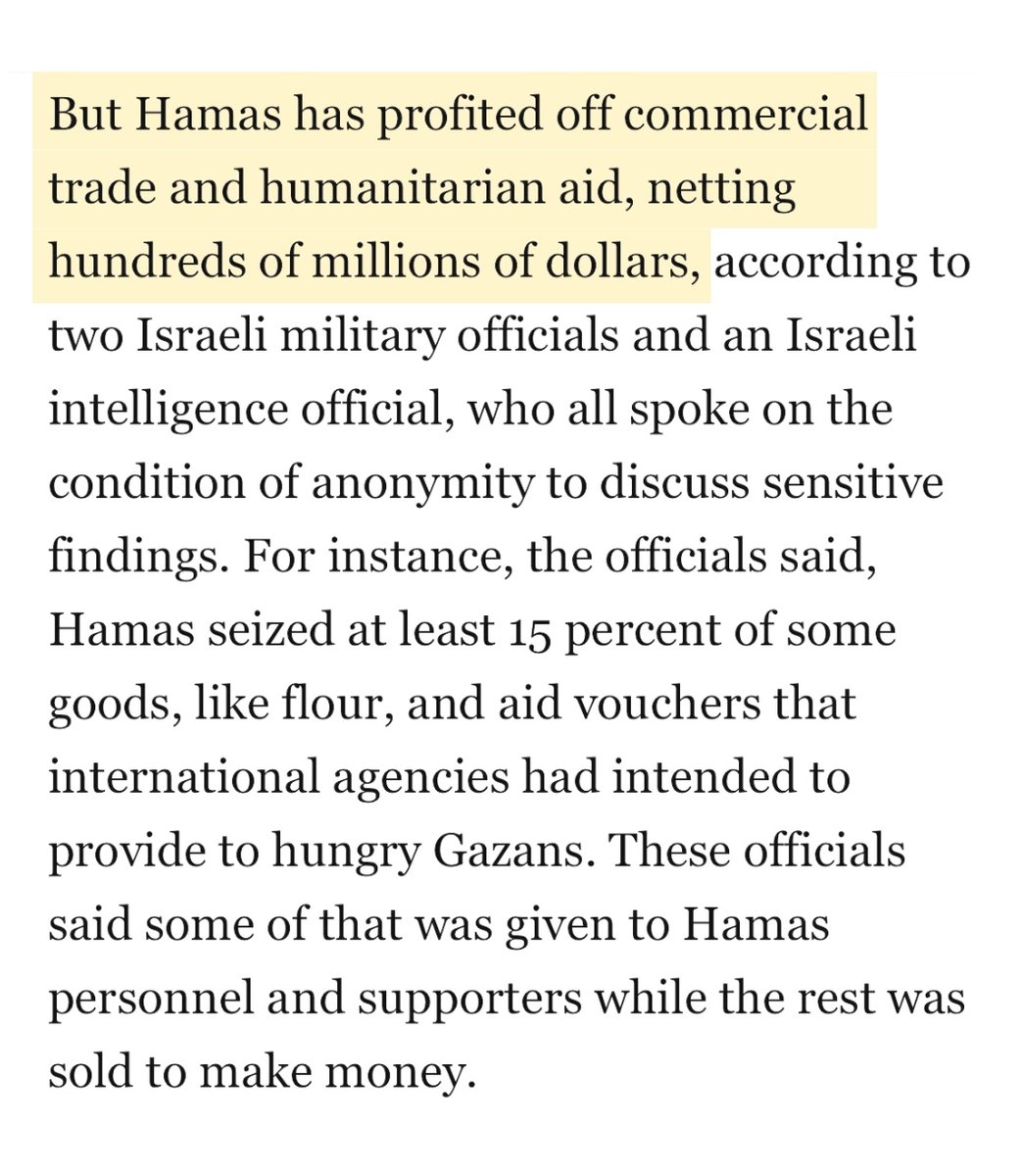 But Hamas has profited off commercial trade and humanitarian aid, netting hundreds of millions of dollars, according to two Israeli military officials and an Israeli intelligence official, who all spoke on the condition of anonymity to discuss sensitive findings. For instance, the officials said, Hamas seized at least 15 percent of some goods, like flour, and aid vouchers that international agencies had intended to provide to hungry Gazans. These officials said some of that was given to Hamas personnel and supporters while the rest was sold to make money.